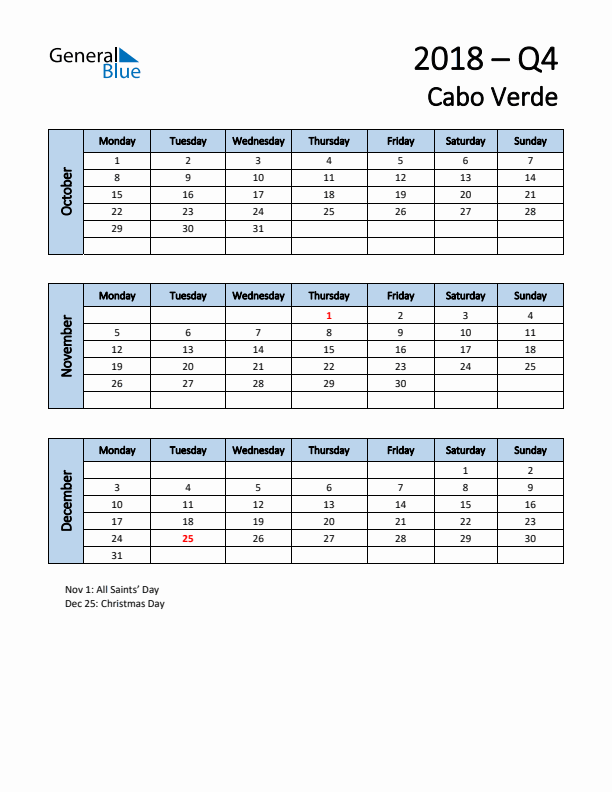 General Blue

2018 – Q4
Cabo Verde

October

| Monday | Tuesday | Wednesday | Thursday | Friday | Saturday | Sunday |
|---|---|---|---|---|---|---|
| 1 | 2 | 3 | 4 | 5 | 6 | 7 |
| 8 | 9 | 10 | 11 | 12 | 13 | 14 |
| 15 | 16 | 17 | 18 | 19 | 20 | 21 |
| 22 | 23 | 24 | 25 | 26 | 27 | 28 |
| 29 | 30 | 31 | | | | |
| | | | | | | |

November

| Monday | Tuesday | Wednesday | Thursday | Friday | Saturday | Sunday |
|---|---|---|---|---|---|---|
| | | | 1 | 2 | 3 | 4 |
| 5 | 6 | 7 | 8 | 9 | 10 | 11 |
| 12 | 13 | 14 | 15 | 16 | 17 | 18 |
| 19 | 20 | 21 | 22 | 23 | 24 | 25 |
| 26 | 27 | 28 | 29 | 30 | | |
| | | | | | | |

December

| Monday | Tuesday | Wednesday | Thursday | Friday | Saturday | Sunday |
|---|---|---|---|---|---|---|
| | | | | | 1 | 2 |
| 3 | 4 | 5 | 6 | 7 | 8 | 9 |
| 10 | 11 | 12 | 13 | 14 | 15 | 16 |
| 17 | 18 | 19 | 20 | 21 | 22 | 23 |
| 24 | 25 | 26 | 27 | 28 | 29 | 30 |
| 31 | | | | | | |

Nov 1: All Saints' Day
Dec 25: Christmas Day